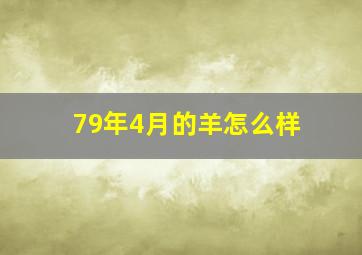 79年4月的羊怎么样